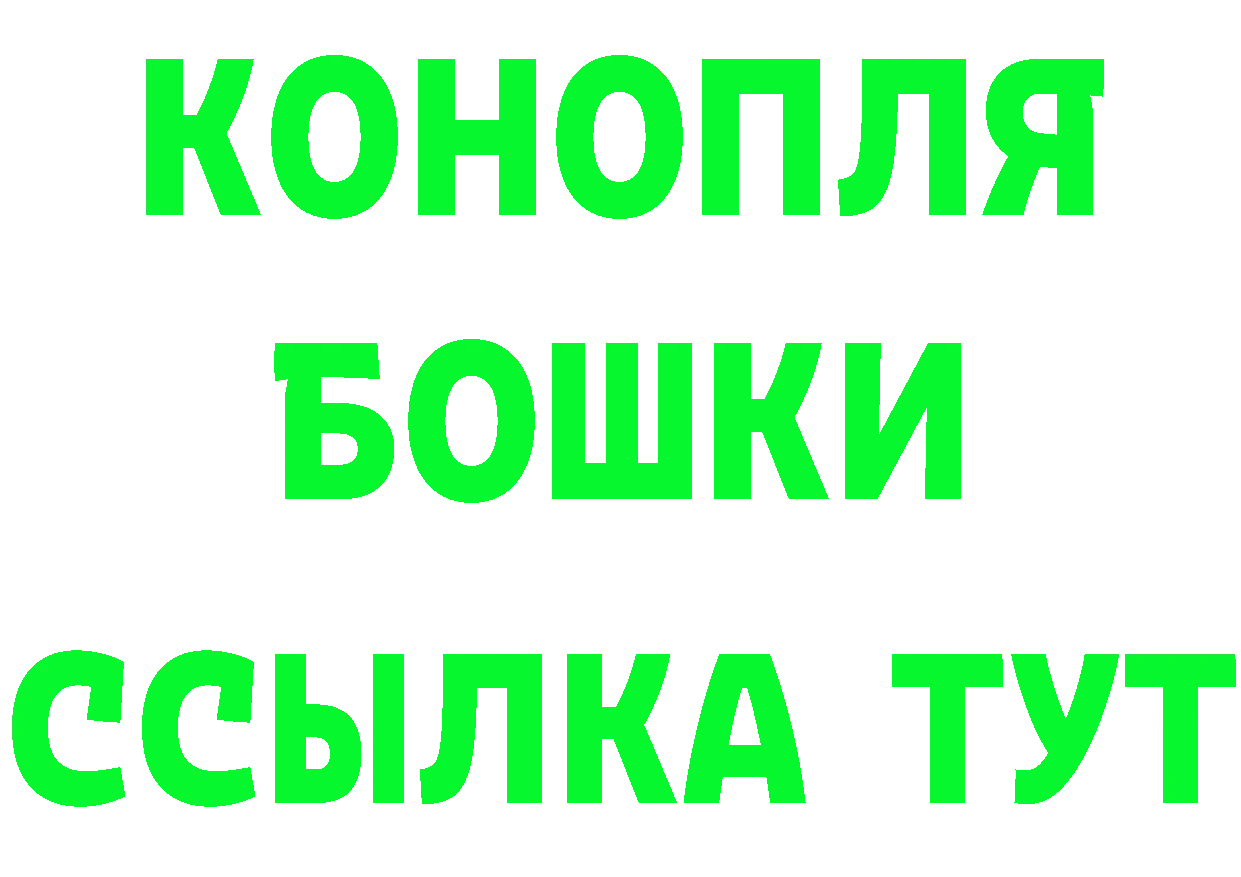 КОНОПЛЯ
БОШКИ
ССЫЛКА ТУТ